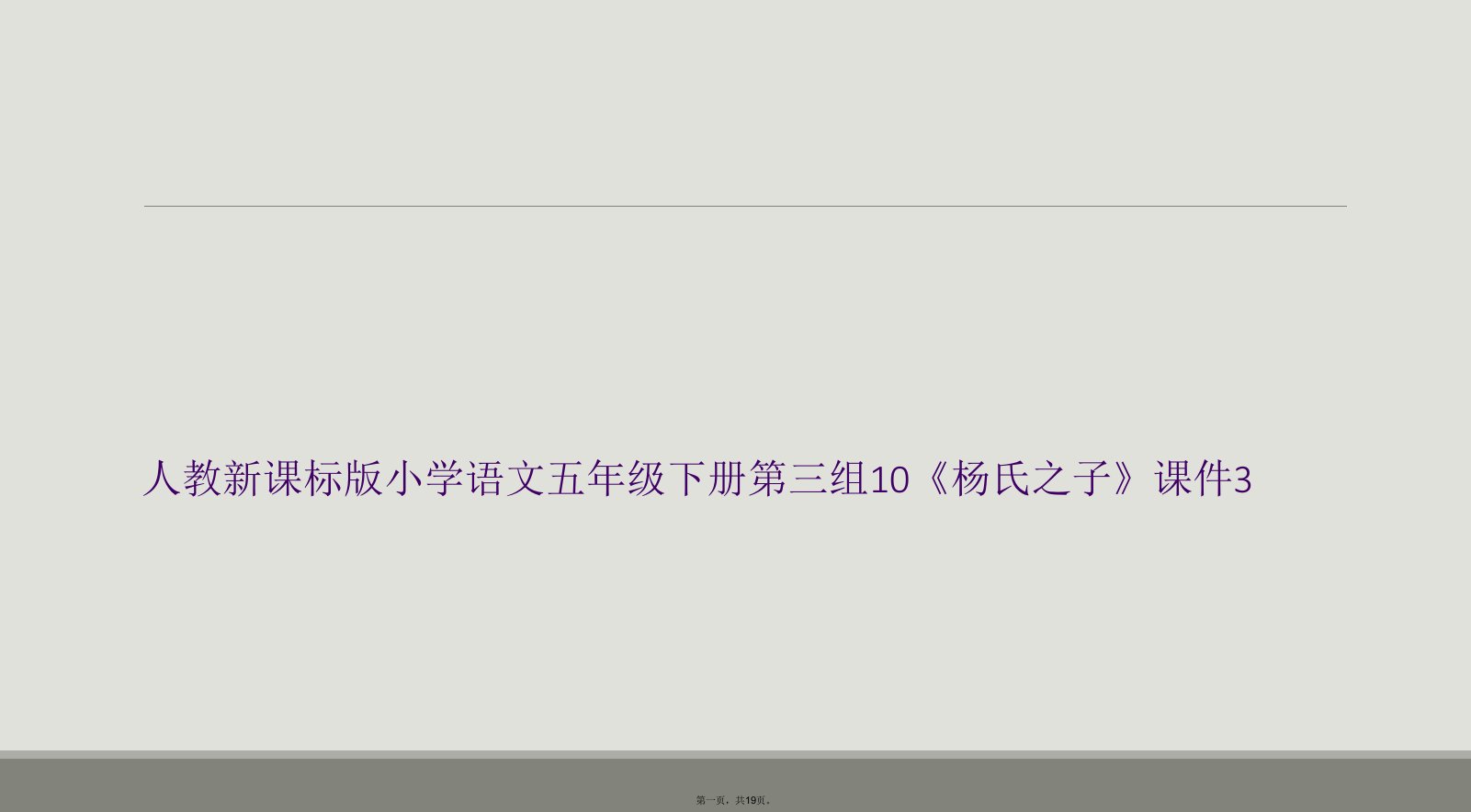 人教新课标版小学语文五年级下册第三组10《杨氏之子》课件3

第一页，共19页。